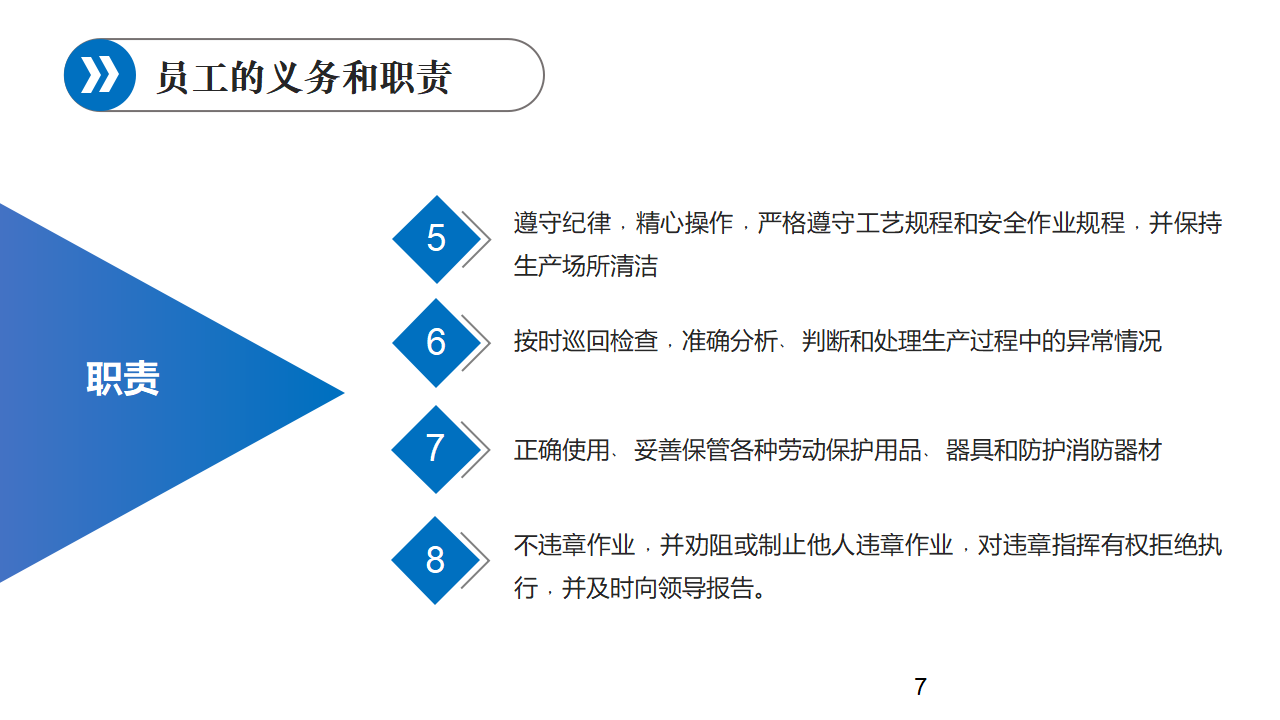 员工的义务和职责

职责

5
遵守纪律，精心操作，严格遵守工艺规程和安全作业规程，并保持生产场所清洁

6
按时巡回检查，准确分析、判断和处理生产过程中的异常情况

7
正确使用、妥善保管各种劳动保护用品、器具和防护消防器材

8
不违章作业，并劝阻或制止他人违章作业，对违章指挥有权拒绝执行，并及时向领导报告。

7